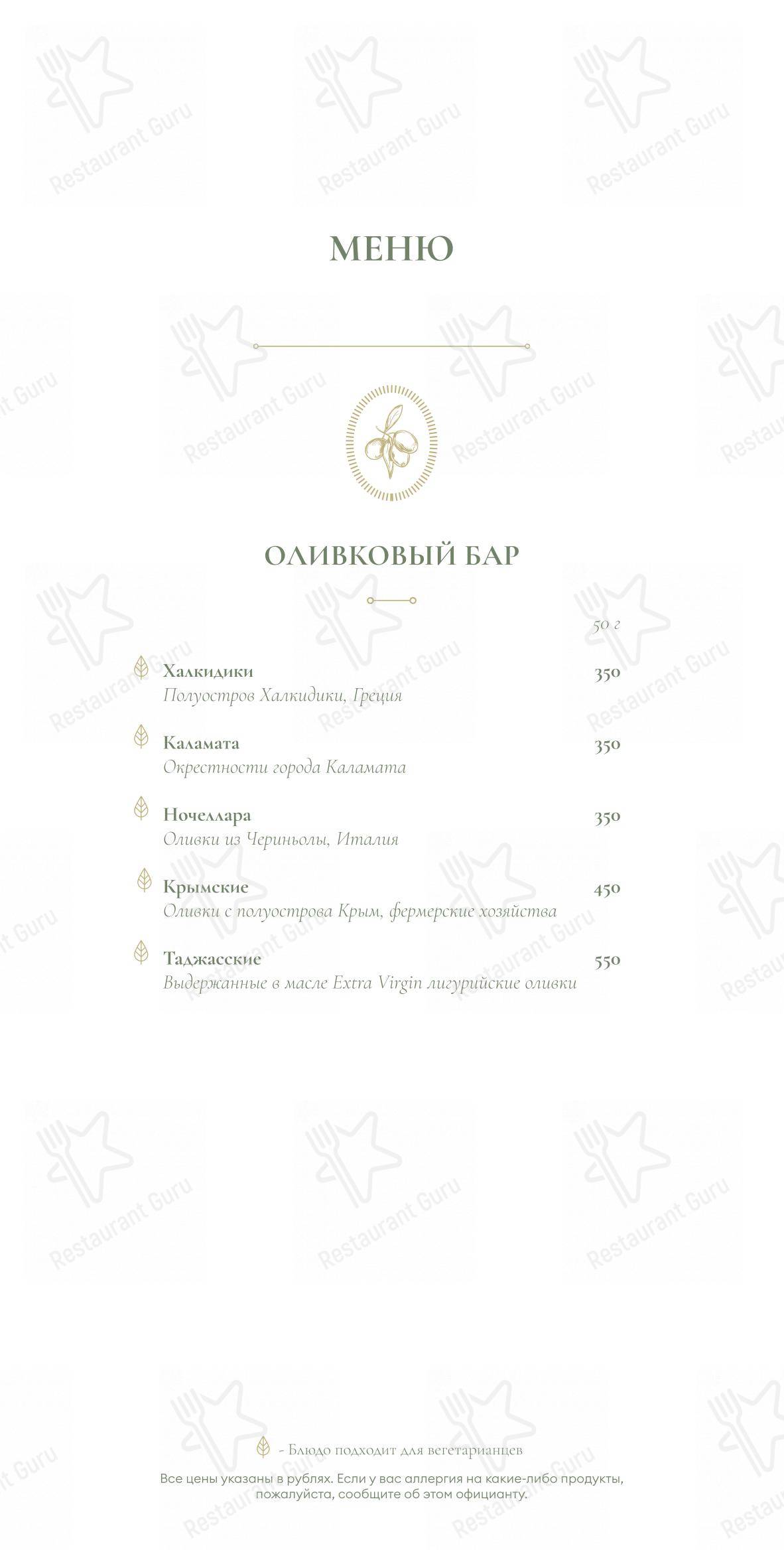 МЕНЮ

ОЛИВКОВЫЙ БАР

50 г

Халкидики 350
Полуостров Халкидики, Греция

Каламата 350
Окрестности города Каламата

Ночеллара 350
Оливки из Чериньолы, Италия

Крымские 450
Оливки с полуострова Крым, фермерские хозяйства

Таджасские 550
Выдержанные в масле Extra Virgin лигурийские оливки

- Блюдо подходит для вегетарианцев

Все цены указаны в рублях. Если у вас аллергия на какие-либо продукты, пожалуйста, сообщите об этом официанту.

Restaurant Guru